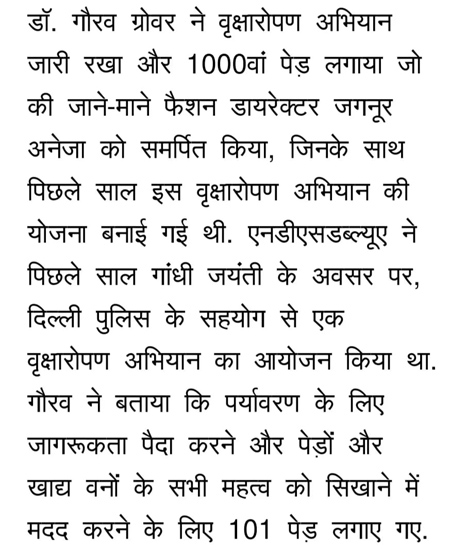 डॉ. गौरव ग्रोवर ने वृक्षारोपण अभियान जारी रखा और 1000वां पेड़ लगाया जो की जाने-माने फैशन डायरेक्टर जगनूर अनेजा को समर्पित किया, जिनके साथ पिछले साल इस वृक्षारोपण अभियान की योजना बनाई गई थी. एनडीएसडब्ल्यूए ने पिछले साल गांधी जयंती के अवसर पर, दिल्ली पुलिस के सहयोग से एक वृक्षारोपण अभियान का आयोजन किया था. गौरव ने बताया कि पर्यावरण के लिए जागरूकता पैदा करने और पेड़ों और खाद्य वनों के सभी महत्व को सिखाने में मदद करने के लिए 101 पेड़ लगाए गए.